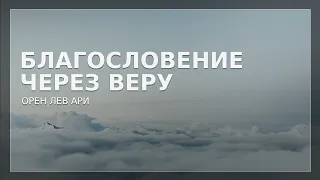 БЛАГОСЛОВЕНИЕ ЧЕРЕЗ ВЕРУ

ОРЕН ЛЕВ АРИ